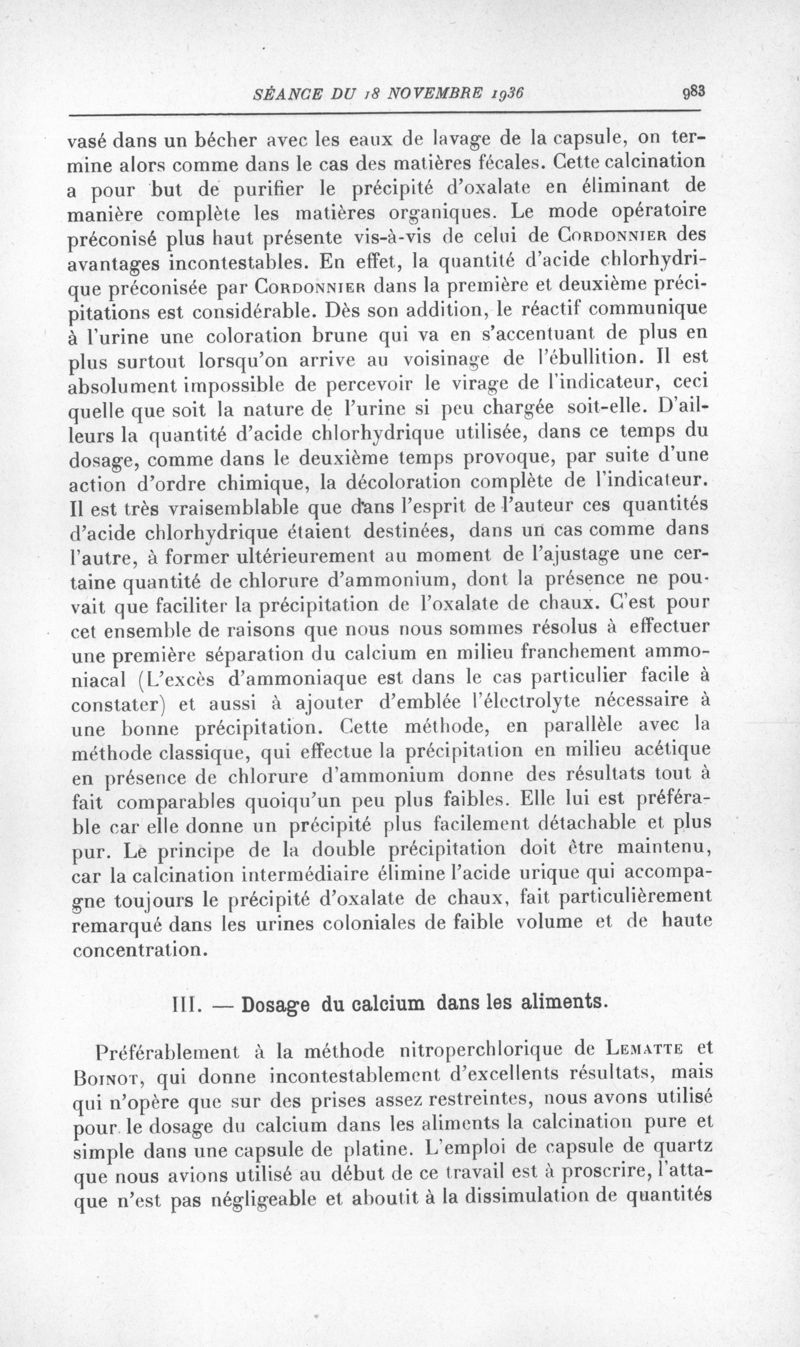 SÉANCE DU 18 NOVEMBRE 1936

983

vasé dans un bécher avec les eaux de lavage de la capsule, on termine alors comme dans le cas des matières fécales. Cette calcination a pour but de purifier le précipité d'oxalate en éliminant de manière complète les matières organiques. Le mode opératoire préconisé plus haut présente vis-à-vis de celui de Cordonnier des avantages incontestables. En effet, la quantité d'acide chlorhydrique préconisée par Cordonnier dans la première et deuxième précipitations est considérable. Dès son addition, le réactif communique à l'urine une coloration brune qui va en s'accentuant de plus en plus surtout lorsqu'on arrive au voisinage de l'ébullition. Il est absolument impossible de percevoir le virage de l'indicateur, ceci quelle que soit la nature de l'urine si peu chargée soit-elle. D'ailleurs la quantité d'acide chlorhydrique utilisée, dans ce temps du dosage, comme dans le deuxième temps provoque, par suite d'une action d'ordre chimique, la décoloration complète de l'indicateur. Il est très vraisemblable que dans l'esprit de l'auteur ces quantités d'acide chlorhydrique étaient destinées, dans un cas comme dans l'autre, à former ultérieurement au moment de l'ajustage une certaine quantité de chlorure d'ammonium, dont la présence ne pouvait que faciliter la précipitation de l'oxalate de chaux. C'est pour cet ensemble de raisons que nous nous sommes résolus à effectuer une première séparation du calcium en milieu franchement ammoniacal (L'excès d'ammoniaque est dans le cas particulier facile à constater) et aussi à ajouter d'emblée l'électrolyte nécessaire à une bonne précipitation. Cette méthode, en parallèle avec la méthode classique, qui effectue la précipitation en milieu acétique en présence de chlorure d'ammonium donne des résultats tout à fait comparables quoiqu'un peu plus faibles. Elle lui est préférable car elle donne un précipité plus facilement détachable et plus pur. Le principe de la double précipitation doit être maintenu, car la calcination intermédiaire élimine l'acide urique qui accompagne toujours le précipité d'oxalate de chaux, fait particulièrement remarqué dans les urines coloniales de faible volume et de haute concentration.

III. — Dosage du calcium dans les aliments.

Préférablement à la méthode nitroperchlorique de Lematte et Boinot, qui donne incontestablement d'excellents résultats, mais qui n'opère que sur des prises assez restreintes, nous avons utilisé pour le dosage du calcium dans les aliments la calcination pure et simple dans une capsule de platine. L'emploi de capsule de quartz que nous avions utilisé au début de ce travail est à proscrire, l'attaque n'est pas négligeable et aboutit à la dissimulation de quantités